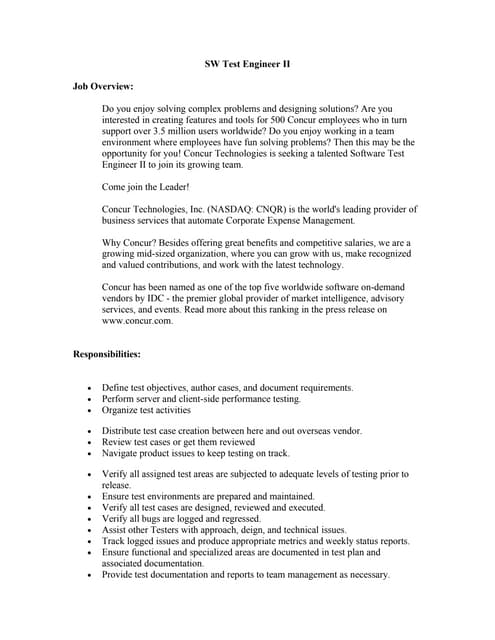 SW Test Engineer II

Job Overview:

Do you enjoy solving complex problems and designing solutions? Are you interested in creating features and tools for 500 Concur employees who in turn support over 3.5 million users worldwide? Do you enjoy working in a team environment where employees have fun solving problems? Then this may be the opportunity for you! Concur Technologies is seeking a talented Software Test Engineer II to join its growing team.

Come join the Leader!

Concur Technologies, Inc. (NASDAQ: CNQR) is the world's leading provider of business services that automate Corporate Expense Management.

Why Concur? Besides offering great benefits and competitive salaries, we are a growing mid-sized organization, where you can grow with us, make recognized and valued contributions, and work with the latest technology.

Concur has been named as one of the top five worldwide software on-demand vendors by IDC - the premier global provider of market intelligence, advisory services, and events. Read more about this ranking in the press release on www.concur.com.

Responsibilities:

• Define test objectives, author cases, and document requirements.
• Perform server and client-side performance testing.
• Organize test activities

• Distribute test case creation between here and out overseas vendor.
• Review test cases or get them reviewed
• Navigate product issues to keep testing on track.

• Verify all assigned test areas are subjected to adequate levels of testing prior to release.
• Ensure test environments are prepared and maintained.
• Verify all test cases are designed, reviewed and executed.
• Verify all bugs are logged and regressed.
• Assist other Testers with approach, deign, and technical issues.
• Track logged issues and produce appropriate metrics and weekly status reports.
• Ensure functional and specialized areas are documented in test plan and associated documentation.
• Provide test documentation and reports to team management as necessary.